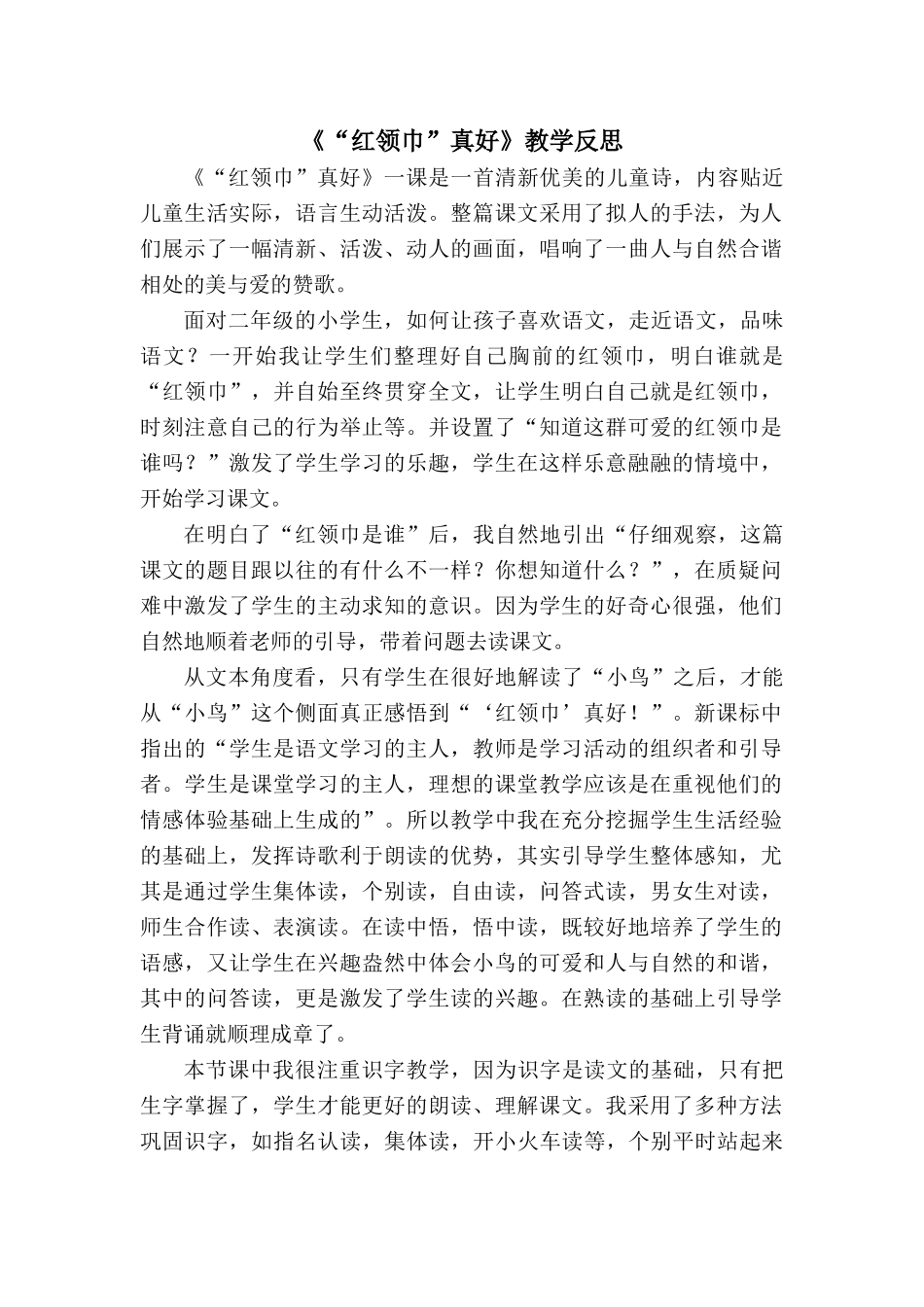 《“红领巾”真好》教学反思

《“红领巾”真好》一课是一首清新优美的儿童诗，内容贴近儿童生活实际，语言生动活泼。整篇课文采用了拟人的手法，为人们展示了一幅清新、活泼、动人的画面，唱响了一曲人与自然合谐相处的美与爱的赞歌。

面对二年级的小学生，如何让孩子喜欢语文，走近语文，品味语文？一开始我让学生们整理好自己胸前的红领巾，明白谁就是“红领巾”，并自始至终贯穿全文，让学生明白自己就是红领巾，时刻注意自己的行为举止等。并设置了“知道这群可爱的红领巾是谁吗？”激发了学生学习的乐趣，学生在这样乐意融融的情境中，开始学习课文。

在明白了“红领巾是谁”后，我自然地引出“仔细观察，这篇课文的题目跟以往的有什么不一样？你想知道什么？”，在质疑问难中激发了学生的主动求知的意识。因为学生的好奇心很强，他们自然地顺着老师的引导，带着问题去读课文。

从文本角度看，只有学生在很好地解读了“小鸟”之后，才能从“小鸟”这个侧面真正感悟到“‘红领巾’真好！”。新课标中指出的“学生是语文学习的主人，教师是学习活动的组织者和引导者。学生是课堂学习的主人，理想的课堂教学应该是在重视他们的情感体验基础上生成的”。所以教学中我在充分挖掘学生生活经验的基础上，发挥诗歌利于朗读的优势，其实引导学生整体感知，尤其是通过学生集体读，个别读，自由读，问答式读，男女生对读，师生合作读、表演读。在读中悟，悟中读，既较好地培养了学生的语感，又让学生在兴趣盎然中体会小鸟的可爱和人与自然的和谐，其中的问答读，更是激发了学生读的兴趣。在熟读的基础上引导学生背诵就顺理成章了。

本节课中我很注重识字教学，因为识字是读文的基础，只有把生字掌握了，学生才能更好的朗读、理解课文。我采用了多种方法巩固识字，如指名认读，集体读，开小火车读等，个别平时站起来